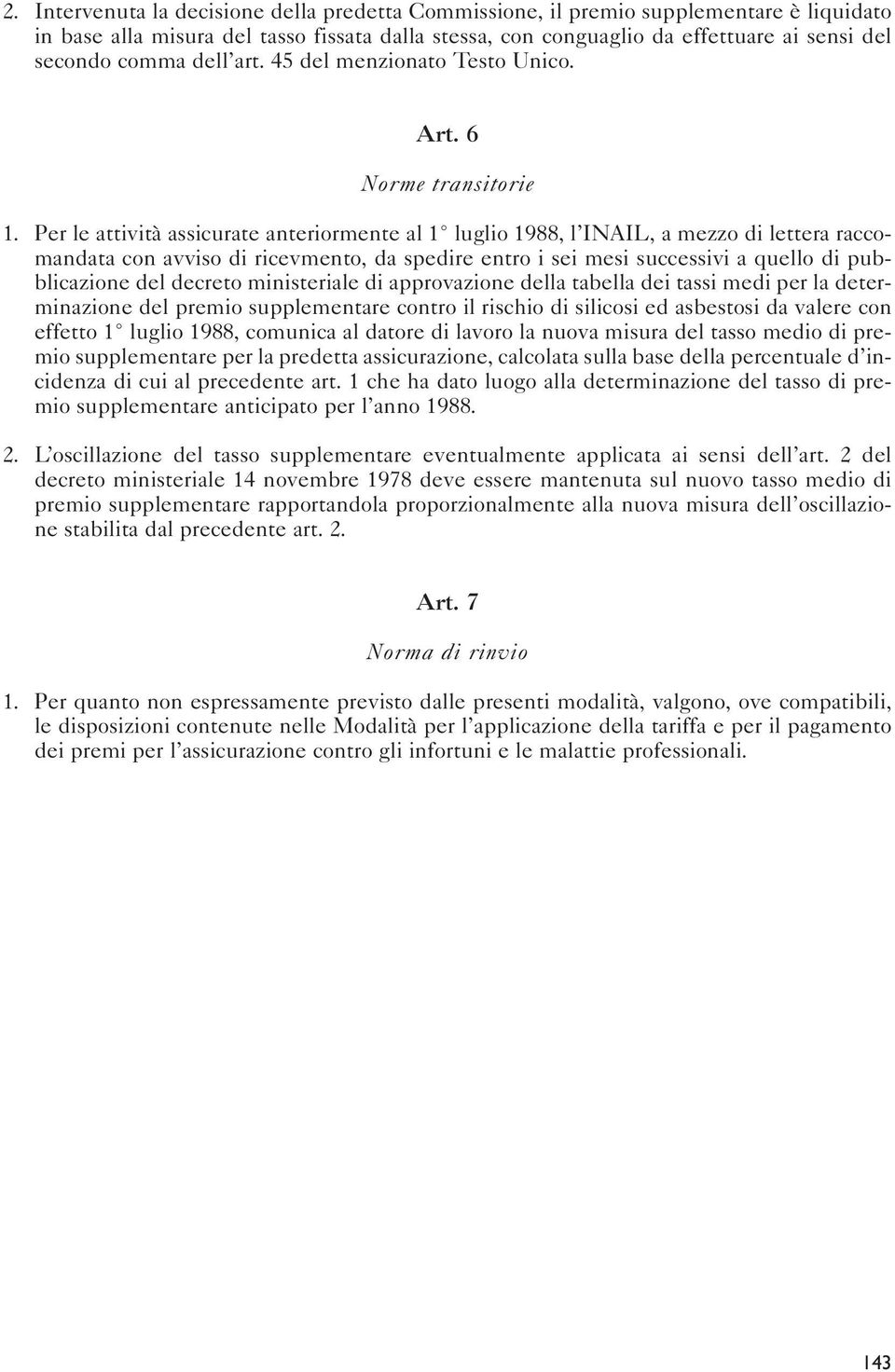 2. Intervenuta la decisione della predetta Commissione, il premio supplementare è liquidato in base alla misura del tasso fissata dalla stessa, con conguaglio da effettuare ai sensi del secondo comma dell'art. 45 del menzionato Testo Unico.

Art. 6

Norme transitorie

1. Per le attività assicurate anteriormente al 1° luglio 1988, l'INAIL, a mezzo di lettera raccomandata con avviso di ricevmento, da spedire entro i sei mesi successivi a quello di pubblicazione del decreto ministeriale di approvazione della tabella dei tassi medi per la determinazione del premio supplementare contro il rischio di silicosi ed asbestosi da valere con effetto 1° luglio 1988, comunica al datore di lavoro la nuova misura del tasso medio di premio supplementare per la predetta assicurazione, calcolata sulla base della percentuale d'incidenza di cui al precedente art. 1 che ha dato luogo alla determinazione del tasso di premio supplementare anticipato per l'anno 1988.

2. L'oscillazione del tasso supplementare eventualmente applicata ai sensi dell'art. 2 del decreto ministeriale 14 novembre 1978 deve essere mantenuta sul nuovo tasso medio di premio supplementare rapportandola proporzionalmente alla nuova misura dell'oscillazione stabilita dal precedente art. 2.

Art. 7

Norma di rinvio

1. Per quanto non espressamente previsto dalle presenti modalità, valgono, ove compatibili, le disposizioni contenute nelle Modalità per l'applicazione della tariffa e per il pagamento dei premi per l'assicurazione contro gli infortuni e le malattie professionali.

143